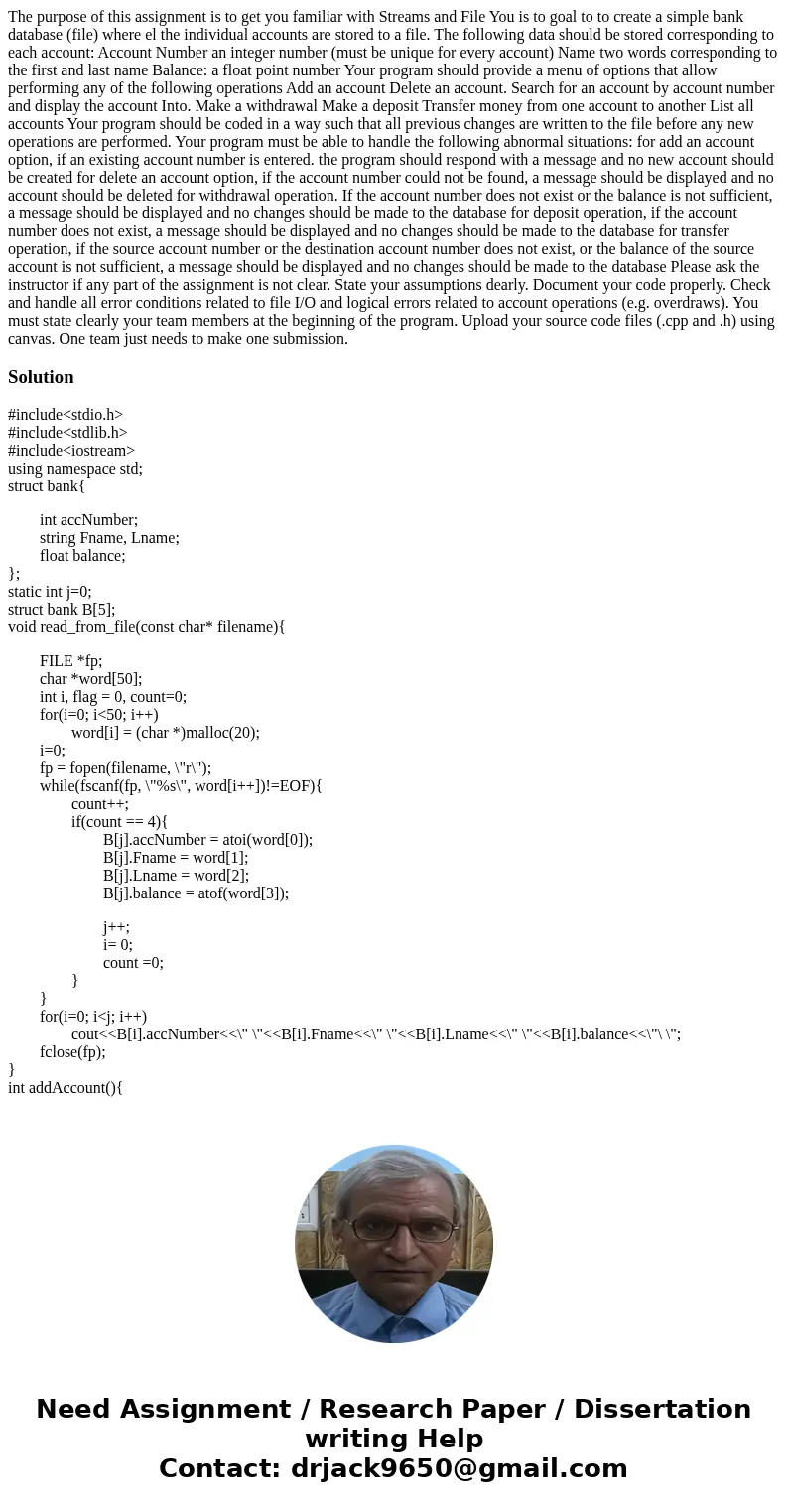 The purpose of this assignment is to get you familiar with Streams and File You is to goal to to create a simple bank database (file) where el the individual accounts are stored to a file. The following data should be stored corresponding to each account: Account Number an integer number (must be unique for every account) Name two words corresponding to the first and last name Balance: a float point number Your program should provide a menu of options that allow performing any of the following operations Add an account Delete an account. Search for an account by account number and display the account Into. Make a withdrawal Make a deposit Transfer money from one account to another List all accounts Your program should be coded in a way such that all previous changes are written to the file before any new operations are performed. Your program must be able to handle the following abnormal situations: for add an account option, if an existing account number is entered. the program should respond with a message and no new account should be created for delete an account option, if the account number could not be found, a message should be displayed and no account should be deleted for withdrawal operation. If the account number does not exist or the balance is not sufficient, a message should be displayed and no changes should be made to the database for deposit operation, if the account number does not exist, a message should be displayed and no changes should be made to the database for transfer operation, if the source account number or the destination account number does not exist, or the balance of the source account is not sufficient, a message should be displayed and no changes should be made to the database Please ask the instructor if any part of the assignment is not clear. State your assumptions dearly. Document your code properly. Check and handle all error conditions related to file I/O and logical errors related to account operations (e.g. overdraws). You must state clearly your team members at the beginning of the program. Upload your source code files (.cpp and .h) using canvas. One team just needs to make one submission.

Solution

#include<stdio.h>
#include<stdlib.h>
#include<iostream>
using namespace std;
struct bank{

int accNumber;
string Fname, Lname;
float balance;
};
static int j=0;
struct bank B[5];
void read_from_file(const char* filename){

FILE *fp;
char *word[50];
int i, flag = 0, count=0;
for(i=0; i<50; i++)
word[i] = (char *)malloc(20);
i=0;
fp = fopen(filename, \"r\");
while(fscanf(fp, \"%s\", word[i++])!=EOF){
count++;
if(count == 4){
B[j].accNumber = atoi(word[0]);
B[j].Fname = word[1];
B[j].Lname = word[2];
B[j].balance = atof(word[3]);

j++;
i= 0;
count =0;
}
}
for(i=0; i<j; i++)
cout<<B[i].accNumber<<\" \"<<B[i].Fname<<\" \"<<B[i].Lname<<\" \"<<B[i].balance<<\"\ \";
fclose(fp);
}
int addAccount(){

Need Assignment / Research Paper / Dissertation writing Help
Contact: drjack9650@gmail.com